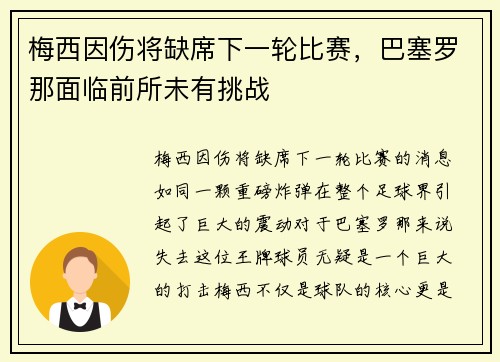 梅西因伤将缺席下一轮比赛，巴塞罗那面临前所未有挑战

梅西因伤将缺席下一轮比赛的消息如同一颗重磅炸弹在整个足球界引起了巨大的震动对于巴塞罗那来说失去这位王牌球员无疑是一个巨大的打击梅西不仅是球队的核心更是